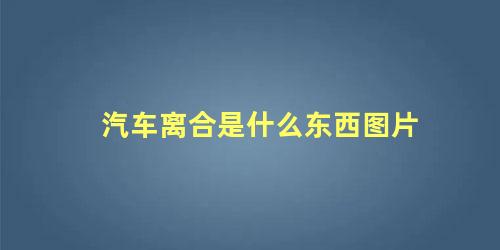 汽车离合是什么东西图片